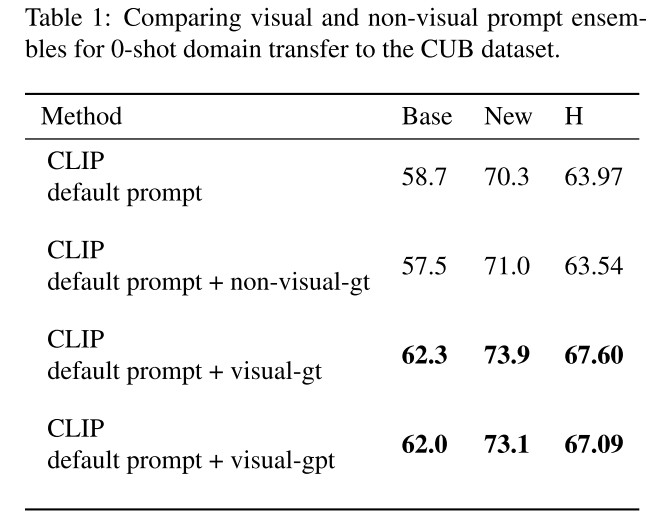 Table 1: Comparing visual and non-visual prompt ensembles for 0-shot domain transfer to the CUB dataset.

| Method | Base | New | H |
|---|---|---|---|
| CLIP default prompt | 58.7 | 70.3 | 63.97 |
| CLIP default prompt + non-visual-gt | 57.5 | 71.0 | 63.54 |
| CLIP default prompt + visual-gt | **62.3** | **73.9** | **67.60** |
| CLIP default prompt + visual-gpt | **62.0** | **73.1** | **67.09** |